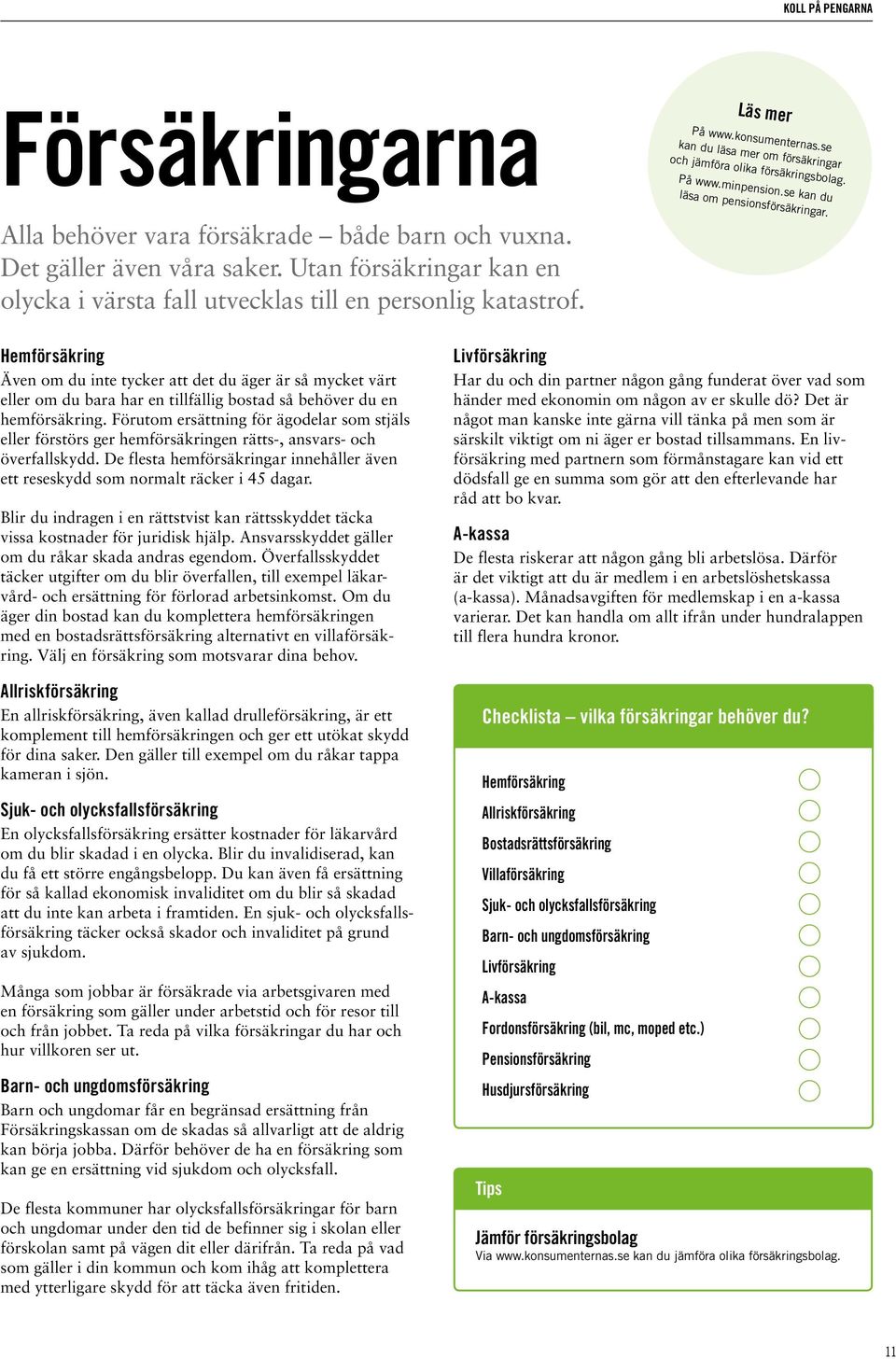 KOLL PÅ PENGARNA

Försäkringarna

Alla behöver vara försäkrade – både barn och vuxna. Det gäller även våra saker. Utan försäkringar kan en olycka i värsta fall utvecklas till en personlig katastrof.

Läs mer
På www.konsumenternas.se kan du läsa mer om försäkringar och jämföra olika försäkringsbolag. På www.minpension.se kan du läsa om pensionsförsäkringar.

Hemförsäkring
Även om du inte tycker att det du äger är så mycket värt eller om du bara har en tillfällig bostad så behöver du en hemförsäkring. Förutom ersättning för ägodelar som stjäls eller förstörs ger hemförsäkringen rätts-, ansvars- och överfallskydd. De flesta hemförsäkringar innehåller även ett reseskydd som normalt räcker i 45 dagar.

Blir du indragen i en rättstvist kan rättsskyddet täcka vissa kostnader för juridisk hjälp. Ansvarsskyddet gäller om du råkar skada andras egendom. Överfallsskyddet täcker utgifter om du blir överfallen, till exempel läkarvård- och ersättning för förlorad arbetsinkomst. Om du äger din bostad kan du komplettera hemförsäkringen med en bostadsrättsförsäkring alternativt en villaförsäkring. Välj en försäkring som motsvarar dina behov.

Allriskförsäkring
En allriskförsäkring, även kallad drulleförsäkring, är ett komplement till hemförsäkringen och ger ett utökat skydd för dina saker. Den gäller till exempel om du råkar tappa kameran i sjön.

Sjuk- och olycksfallsförsäkring
En olycksfallsförsäkring ersätter kostnader för läkarvård om du blir skadad i en olycka. Blir du invalidiserad, kan du få ett större engångsbelopp. Du kan även få ersättning för så kallad ekonomisk invaliditet om du blir så skadad att du inte kan arbeta i framtiden. En sjuk- och olycksfallsförsäkring täcker också skador och invaliditet på grund av sjukdom.

Många som jobbar är försäkrade via arbetsgivaren med en försäkring som gäller under arbetstid och för resor till och från jobbet. Ta reda på vilka försäkringar du har och hur villkoren ser ut.

Barn- och ungdomsförsäkring
Barn och ungdomar får en begränsad ersättning från Försäkringskassan om de skadas så allvarligt att de aldrig kan börja jobba. Därför behöver de ha en försäkring som kan ge en ersättning vid sjukdom och olycksfall.

De flesta kommuner har olycksfallsförsäkringar för barn och ungdomar under den tid de befinner sig i skolan eller förskolan samt på vägen dit eller därifrån. Ta reda på vad som gäller i din kommun och kom ihåg att komplettera med ytterligare skydd för att täcka även fritiden.

Livförsäkring
Har du och din partner någon gång funderat över vad som händer med ekonomin om någon av er skulle dö? Det är något man kanske inte gärna vill tänka på men som är särskilt viktigt om ni äger er bostad tillsammans. En livförsäkring med partnern som förmånstagare kan vid ett dödsfall ge en summa som gör att den efterlevande har råd att bo kvar.

A-kassa
De flesta riskerar att någon gång bli arbetslösa. Därför är det viktigt att du är medlem i en arbetslöshetskassa (a-kassa). Månadsavgiften för medlemskap i en a-kassa varierar. Det kan handla om allt ifrån under hundralappen till flera hundra kronor.

Checklista – vilka försäkringar behöver du?
Hemförsäkring
Allriskförsäkring
Bostadsrättsförsäkring
Villaförsäkring
Sjuk- och olycksfallsförsäkring
Barn- och ungdomsförsäkring
Livförsäkring
A-kassa
Fordonsförsäkring (bil, mc, moped etc.)
Pensionsförsäkring
Husdjursförsäkring

Tips
Jämför försäkringsbolag
Via www.konsumenternas.se kan du jämföra olika försäkringsbolag.

11